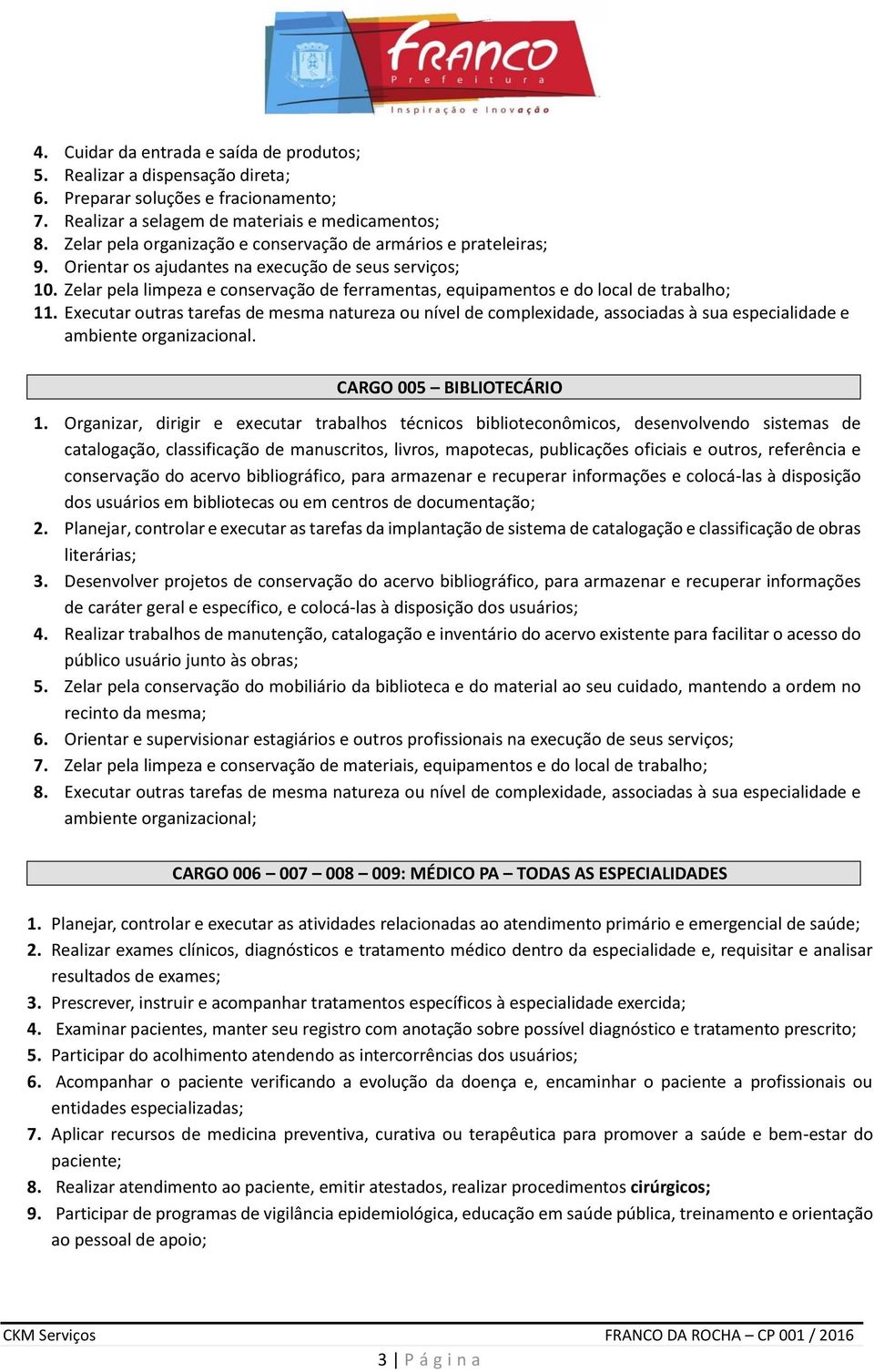 FRANCO
Prefeitura
Inspiração e Inovação

4. Cuidar da entrada e saída de produtos;
5. Realizar a dispensação direta;
6. Preparar soluções e fracionamento;
7. Realizar a selagem de materiais e medicamentos;
8. Zelar pela organização e conservação de armários e prateleiras;
9. Orientar os ajudantes na execução de seus serviços;
10. Zelar pela limpeza e conservação de ferramentas, equipamentos e do local de trabalho;
11. Executar outras tarefas de mesma natureza ou nível de complexidade, associadas à sua especialidade e ambiente organizacional.

CARGO 005 – BIBLIOTECÁRIO

1. Organizar, dirigir e executar trabalhos técnicos biblioteconômicos, desenvolvendo sistemas de catalogação, classificação de manuscritos, livros, mapotecas, publicações oficiais e outros, referência e conservação do acervo bibliográfico, para armazenar e recuperar informações e colocá-las à disposição dos usuários em bibliotecas ou em centros de documentação;
2. Planejar, controlar e executar as tarefas da implantação de sistema de catalogação e classificação de obras literárias;
3. Desenvolver projetos de conservação do acervo bibliográfico, para armazenar e recuperar informações de caráter geral e específico, e colocá-las à disposição dos usuários;
4. Realizar trabalhos de manutenção, catalogação e inventário do acervo existente para facilitar o acesso do público usuário junto às obras;
5. Zelar pela conservação do mobiliário da biblioteca e do material ao seu cuidado, mantendo a ordem no recinto da mesma;
6. Orientar e supervisionar estagiários e outros profissionais na execução de seus serviços;
7. Zelar pela limpeza e conservação de materiais, equipamentos e do local de trabalho;
8. Executar outras tarefas de mesma natureza ou nível de complexidade, associadas à sua especialidade e ambiente organizacional;

CARGO 006 – 007 – 008 – 009: MÉDICO PA – TODAS AS ESPECIALIDADES

1. Planejar, controlar e executar as atividades relacionadas ao atendimento primário e emergencial de saúde;
2. Realizar exames clínicos, diagnósticos e tratamento médico dentro da especialidade e, requisitar e analisar resultados de exames;
3. Prescrever, instruir e acompanhar tratamentos específicos à especialidade exercida;
4. Examinar pacientes, manter seu registro com anotação sobre possível diagnóstico e tratamento prescrito;
5. Participar do acolhimento atendendo as intercorrências dos usuários;
6. Acompanhar o paciente verificando a evolução da doença e, encaminhar o paciente a profissionais ou entidades especializadas;
7. Aplicar recursos de medicina preventiva, curativa ou terapêutica para promover a saúde e bem-estar do paciente;
8. Realizar atendimento ao paciente, emitir atestados, realizar procedimentos cirúrgicos;
9. Participar de programas de vigilância epidemiológica, educação em saúde pública, treinamento e orientação ao pessoal de apoio;

CKM Serviços FRANCO DA ROCHA – CP 001 / 2016
3 | Página